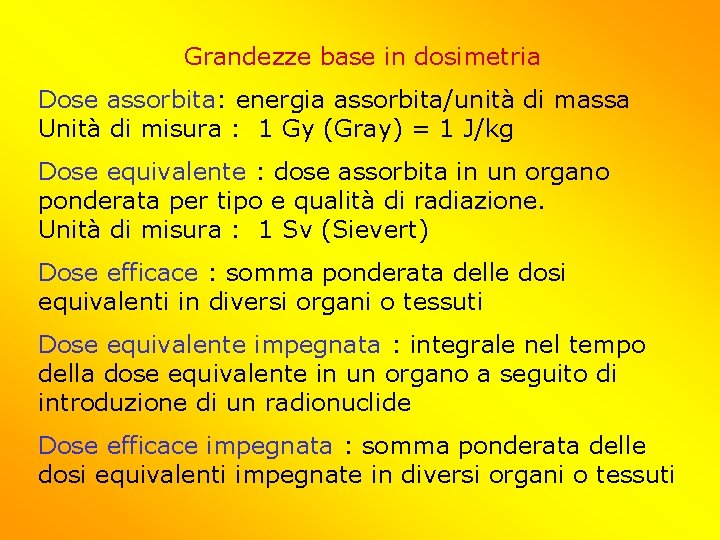 Grandezze base in dosimetria

Dose assorbita: energia assorbita/unità di massa
Unità di misura : 1 Gy (Gray) = 1 J/kg

Dose equivalente : dose assorbita in un organo ponderata per tipo e qualità di radiazione.
Unità di misura : 1 Sv (Sievert)

Dose efficace : somma ponderata delle dosi equivalenti in diversi organi o tessuti

Dose equivalente impegnata : integrale nel tempo della dose equivalente in un organo a seguito di introduzione di un radionuclide

Dose efficace impegnata : somma ponderata delle dosi equivalenti impegnate in diversi organi o tessuti